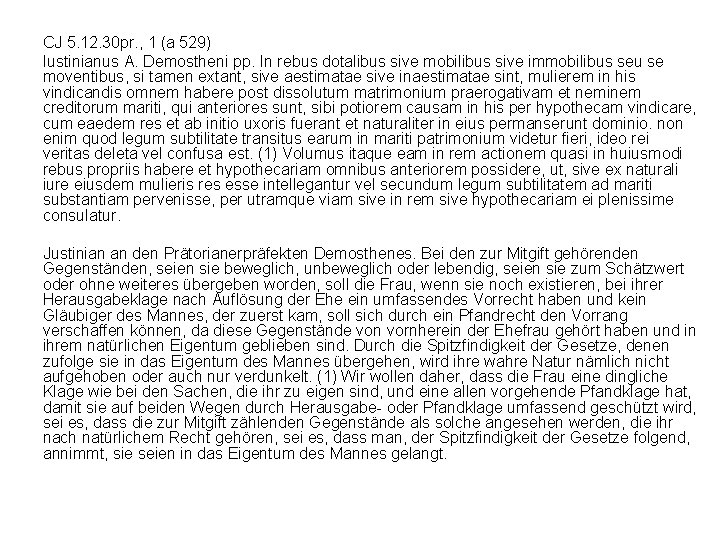 CJ 5.12.30pr., 1 (a 529)
Iustinianus A. Demostheni pp. In rebus dotalibus sive mobilibus sive immobilibus seu se moventibus, si tamen extant, sive aestimatae sive inaestimatae sint, mulierem in his vindicandis omnem habere post dissolutum matrimonium praerogativam et neminem creditorum mariti, qui anteriores sunt, sibi potiorem causam in his per hypothecam vindicare, cum eaedem res et ab initio uxoris fuerant et naturaliter in eius permanserunt dominio. non enim quod legum subtilitate transitus earum in mariti patrimonium videtur fieri, ideo rei veritas deleta vel confusa est. (1) Volumus itaque eam in rem actionem quasi in huiusmodi rebus propriis habere et hypothecariam omnibus anteriorem possidere, ut, sive ex naturali iure eiusdem mulieris res esse intellegantur vel secundum legum subtilitatem ad mariti substantiam pervenisse, per utramque viam sive in rem sive hypothecariam ei plenissime consulatur.

Justinian an den Prätorianerpräfekten Demosthenes. Bei den zur Mitgift gehörenden Gegenständen, seien sie beweglich, unbeweglich oder lebendig, seien sie zum Schätzwert oder ohne weiteres übergeben worden, soll die Frau, wenn sie noch existieren, bei ihrer Herausgabeklage nach Auflösung der Ehe ein umfassendes Vorrecht haben und kein Gläubiger des Mannes, der zuerst kam, soll sich durch ein Pfandrecht den Vorrang verschaffen können, da diese Gegenstände von vornherein der Ehefrau gehört haben und in ihrem natürlichen Eigentum geblieben sind. Durch die Spitzfindigkeit der Gesetze, denen zufolge sie in das Eigentum des Mannes übergehen, wird ihre wahre Natur nämlich nicht aufgehoben oder auch nur verdunkelt. (1) Wir wollen daher, dass die Frau eine dingliche Klage wie bei den Sachen, die ihr zu eigen sind, und eine allen vorgehende Pfandklage hat, damit sie auf beiden Wegen durch Herausgabe- oder Pfandklage umfassend geschützt wird, sei es, dass die zur Mitgift zählenden Gegenstände als solche angesehen werden, die ihr nach natürlichem Recht gehören, sei es, dass man, der Spitzfindigkeit der Gesetze folgend, annimmt, sie seien in das Eigentum des Mannes gelangt.